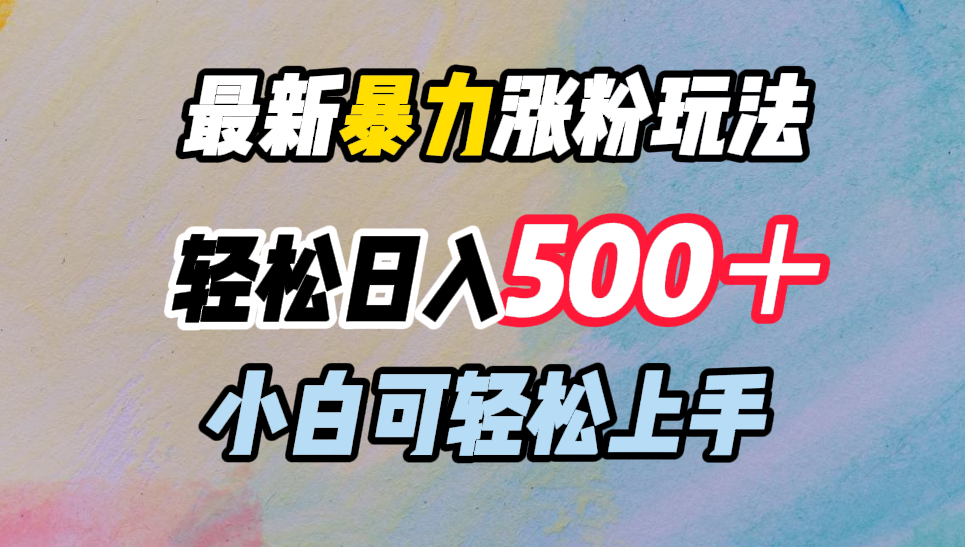 最新暴力涨粉玩法

轻松日入500＋

小白可轻松上手